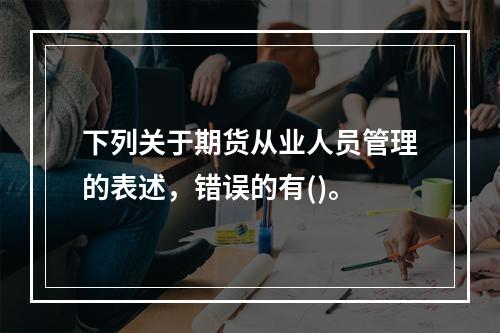 下列关于期货从业人员管理的表述，错误的有()。